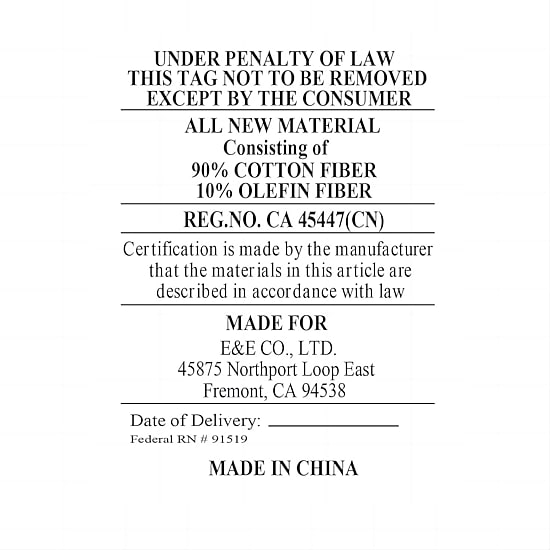 UNDER PENALTY OF LAW
THIS TAG NOT TO BE REMOVED
EXCEPT BY THE CONSUMER

ALL NEW MATERIAL
Consisting of
90% COTTON FIBER
10% OLEFIN FIBER

REG.NO. CA 45447(CN)

Certification is made by the manufacturer that the materials in this article are described in accordance with law

MADE FOR
E&E CO., LTD.
45875 Northport Loop East
Fremont, CA 94538

Date of Delivery: ____
Federal RN # 91519

MADE IN CHINA